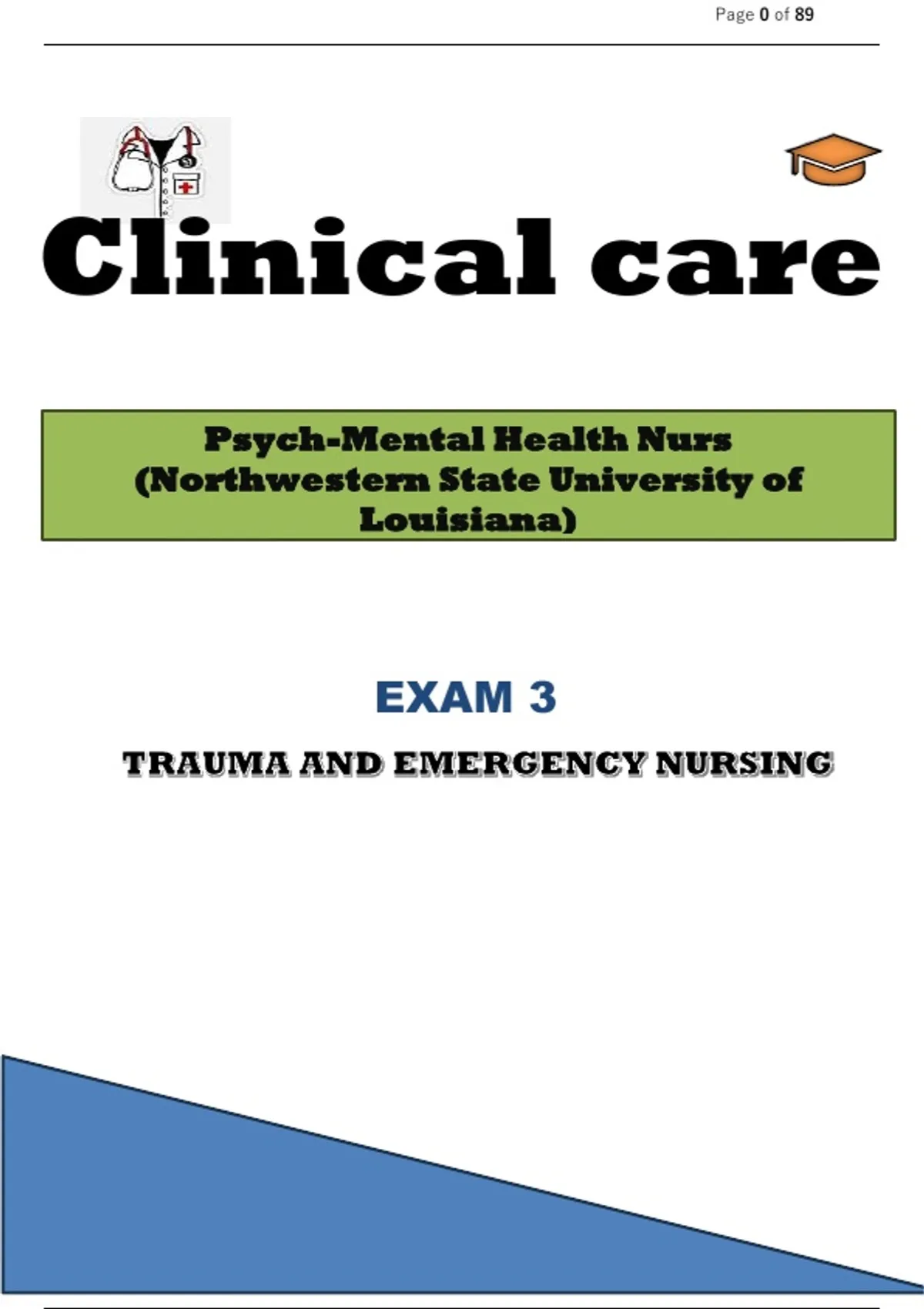 Page 0 of 89

Clinical care

Psych-Mental Health Nurs (Northwestern State University of Louisiana)

EXAM 3

TRAUMA AND EMERGENCY NURSING